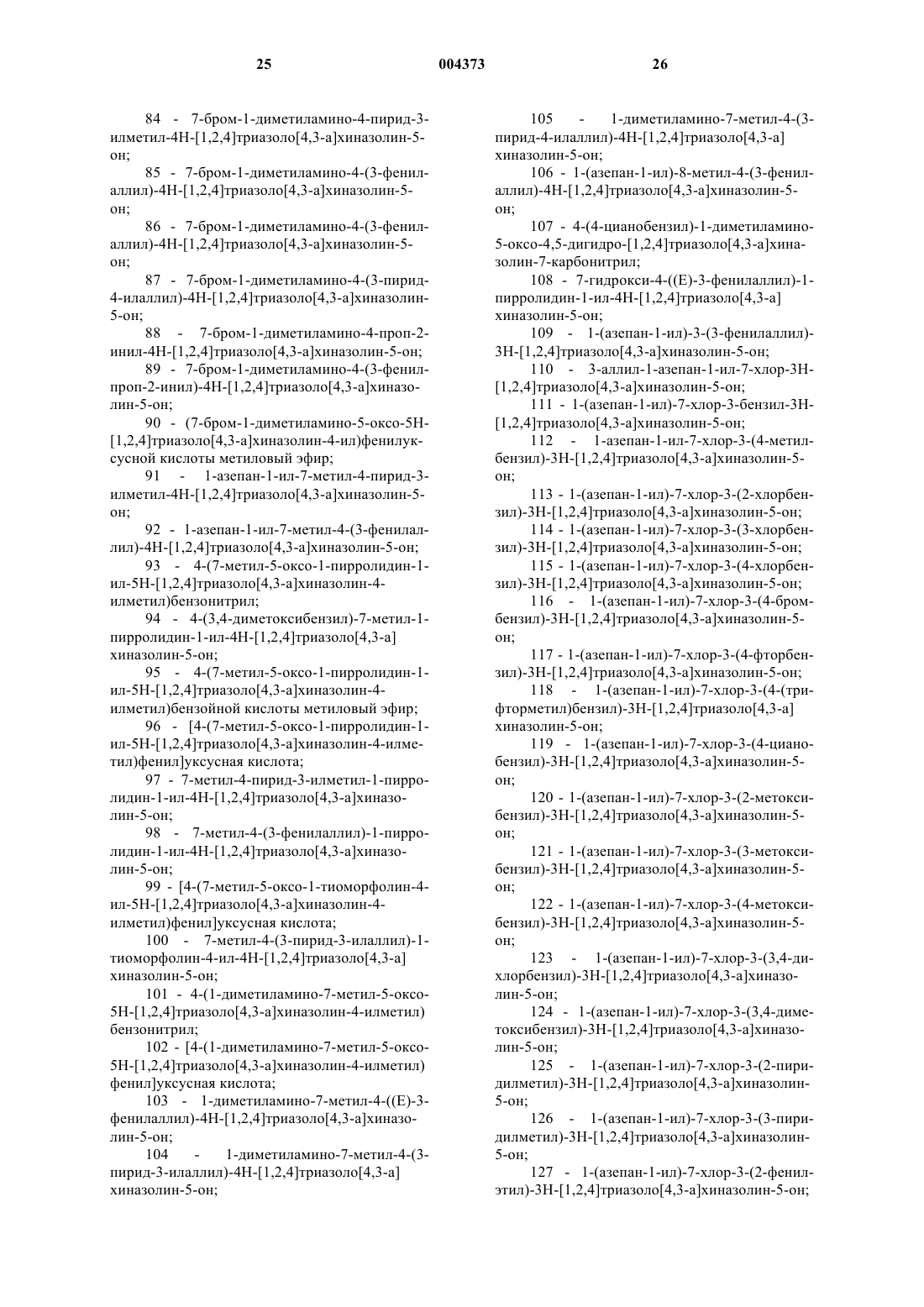 25 004373 26

84 - 7-бром-1-диметиламино-4-пирид-3-илметил-4Н-[1,2,4]триазоло[4,3-а]хиназолин-5-он;

85 - 7-бром-1-диметиламино-4-(3-фенилаллил)-4Н-[1,2,4]триазоло[4,3-а]хиназолин-5-он;

86 - 7-бром-1-диметиламино-4-(3-фенилаллил)-4Н-[1,2,4]триазоло[4,3-а]хиназолин-5-он;

87 - 7-бром-1-диметиламино-4-(3-пирид-4-илаллил)-4Н-[1,2,4]триазоло[4,3-а]хиназолин-5-он;

88 - 7-бром-1-диметиламино-4-проп-2-инил-4Н-[1,2,4]триазоло[4,3-а]хиназолин-5-он;

89 - 7-бром-1-диметиламино-4-(3-фенилпроп-2-инил)-4Н-[1,2,4]триазоло[4,3-а]хиназолин-5-он;

90 - (7-бром-1-диметиламино-5-оксо-5Н-[1,2,4]триазоло[4,3-а]хиназолин-4-ил)фенилуксусной кислоты метиловый эфир;

91 - 1-азепан-1-ил-7-метил-4-пирид-3-илметил-4Н-[1,2,4]триазоло[4,3-а]хиназолин-5-он;

92 - 1-азепан-1-ил-7-метил-4-(3-фенилаллил)-4Н-[1,2,4]триазоло[4,3-а]хиназолин-5-он;

93 - 4-(7-метил-5-оксо-1-пирролидин-1-ил-5Н-[1,2,4]триазоло[4,3-а]хиназолин-4-илметил)бензонитрил;

94 - 4-(3,4-диметоксибензил)-7-метил-1-пирролидин-1-ил-4Н-[1,2,4]триазоло[4,3-а]хиназолин-5-он;

95 - 4-(7-метил-5-оксо-1-пирролидин-1-ил-5Н-[1,2,4]триазоло[4,3-а]хиназолин-4-илметил)бензойной кислоты метиловый эфир;

96 - [4-(7-метил-5-оксо-1-пирролидин-1-ил-5Н-[1,2,4]триазоло[4,3-а]хиназолин-4-илметил)фенил]уксусная кислота;

97 - 7-метил-4-пирид-3-илметил-1-пирролидин-1-ил-4Н-[1,2,4]триазоло[4,3-а]хиназолин-5-он;

98 - 7-метил-4-(3-фенилаллил)-1-пирролидин-1-ил-4Н-[1,2,4]триазоло[4,3-а]хиназолин-5-он;

99 - [4-(7-метил-5-оксо-1-тиоморфолин-4-ил-5Н-[1,2,4]триазоло[4,3-а]хиназолин-4-илметил)фенил]уксусная кислота;

100 - 7-метил-4-(3-пирид-3-илаллил)-1-тиоморфолин-4-ил-4Н-[1,2,4]триазоло[4,3-а]хиназолин-5-он;

101 - 4-(1-диметиламино-7-метил-5-оксо-5Н-[1,2,4]триазоло[4,3-а]хиназолин-4-илметил)бензонитрил;

102 - [4-(1-диметиламино-7-метил-5-оксо-5Н-[1,2,4]триазоло[4,3-а]хиназолин-4-илметил)фенил]уксусная кислота;

103 - 1-диметиламино-7-метил-4-((Е)-3-фенилаллил)-4Н-[1,2,4]триазоло[4,3-а]хиназолин-5-он;

104 - 1-диметиламино-7-метил-4-(3-пирид-3-илаллил)-4Н-[1,2,4]триазоло[4,3-а]хиназолин-5-он;

105 - 1-диметиламино-7-метил-4-(3-пирид-4-илаллил)-4Н-[1,2,4]триазоло[4,3-а]хиназолин-5-он;

106 - 1-(азепан-1-ил)-8-метил-4-(3-фенилаллил)-4Н-[1,2,4]триазоло[4,3-а]хиназолин-5-он;

107 - 4-(4-цианобензил)-1-диметиламино-5-оксо-4,5-дигидро-[1,2,4]триазоло[4,3-а]хиназолин-7-карбонитрил;

108 - 7-гидрокси-4-((Е)-3-фенилаллил)-1-пирролидин-1-ил-4Н-[1,2,4]триазоло[4,3-а]хиназолин-5-он;

109 - 1-(азепан-1-ил)-3-(3-фенилаллил)-3Н-[1,2,4]триазоло[4,3-а]хиназолин-5-он;

110 - 3-аллил-1-азепан-1-ил-7-хлор-3Н-[1,2,4]триазоло[4,3-а]хиназолин-5-он;

111 - 1-(азепан-1-ил)-7-хлор-3-бензил-3Н-[1,2,4]триазоло[4,3-а]хиназолин-5-он;

112 - 1-азепан-1-ил-7-хлор-3-(4-метилбензил)-3Н-[1,2,4]триазоло[4,3-а]хиназолин-5-он;

113 - 1-(азепан-1-ил)-7-хлор-3-(2-хлорбензил)-3Н-[1,2,4]триазоло[4,3-а]хиназолин-5-он;

114 - 1-(азепан-1-ил)-7-хлор-3-(3-хлорбензил)-3Н-[1,2,4]триазоло[4,3-а]хиназолин-5-он;

115 - 1-(азепан-1-ил)-7-хлор-3-(4-хлорбензил)-3Н-[1,2,4]триазоло[4,3-а]хиназолин-5-он;

116 - 1-(азепан-1-ил)-7-хлор-3-(4-бромбензил)-3Н-[1,2,4]триазоло[4,3-а]хиназолин-5-он;

117 - 1-(азепан-1-ил)-7-хлор-3-(4-фторбензил)-3Н-[1,2,4]триазоло[4,3-а]хиназолин-5-он;

118 - 1-(азепан-1-ил)-7-хлор-3-(4-(трифторметил)бензил)-3Н-[1,2,4]триазоло[4,3-а]хиназолин-5-он;

119 - 1-(азепан-1-ил)-7-хлор-3-(4-цианобензил)-3Н-[1,2,4]триазоло[4,3-а]хиназолин-5-он;

120 - 1-(азепан-1-ил)-7-хлор-3-(2-метоксибензил)-3Н-[1,2,4]триазоло[4,3-а]хиназолин-5-он;

121 - 1-(азепан-1-ил)-7-хлор-3-(3-метоксибензил)-3Н-[1,2,4]триазоло[4,3-а]хиназолин-5-он;

122 - 1-(азепан-1-ил)-7-хлор-3-(4-метоксибензил)-3Н-[1,2,4]триазоло[4,3-а]хиназолин-5-он;

123 - 1-(азепан-1-ил)-7-хлор-3-(3,4-дихлорбензил)-3Н-[1,2,4]триазоло[4,3-а]хиназолин-5-он;

124 - 1-(азепан-1-ил)-7-хлор-3-(3,4-диметоксибензил)-3Н-[1,2,4]триазоло[4,3-а]хиназолин-5-он;

125 - 1-(азепан-1-ил)-7-хлор-3-(2-пиридилметил)-3Н-[1,2,4]триазоло[4,3-а]хиназолин-5-он;

126 - 1-(азепан-1-ил)-7-хлор-3-(3-пиридилметил)-3Н-[1,2,4]триазоло[4,3-а]хиназолин-5-он;

127 - 1-(азепан-1-ил)-7-хлор-3-(2-фенилэтил)-3Н-[1,2,4]триазоло[4,3-а]хиназолин-5-он;